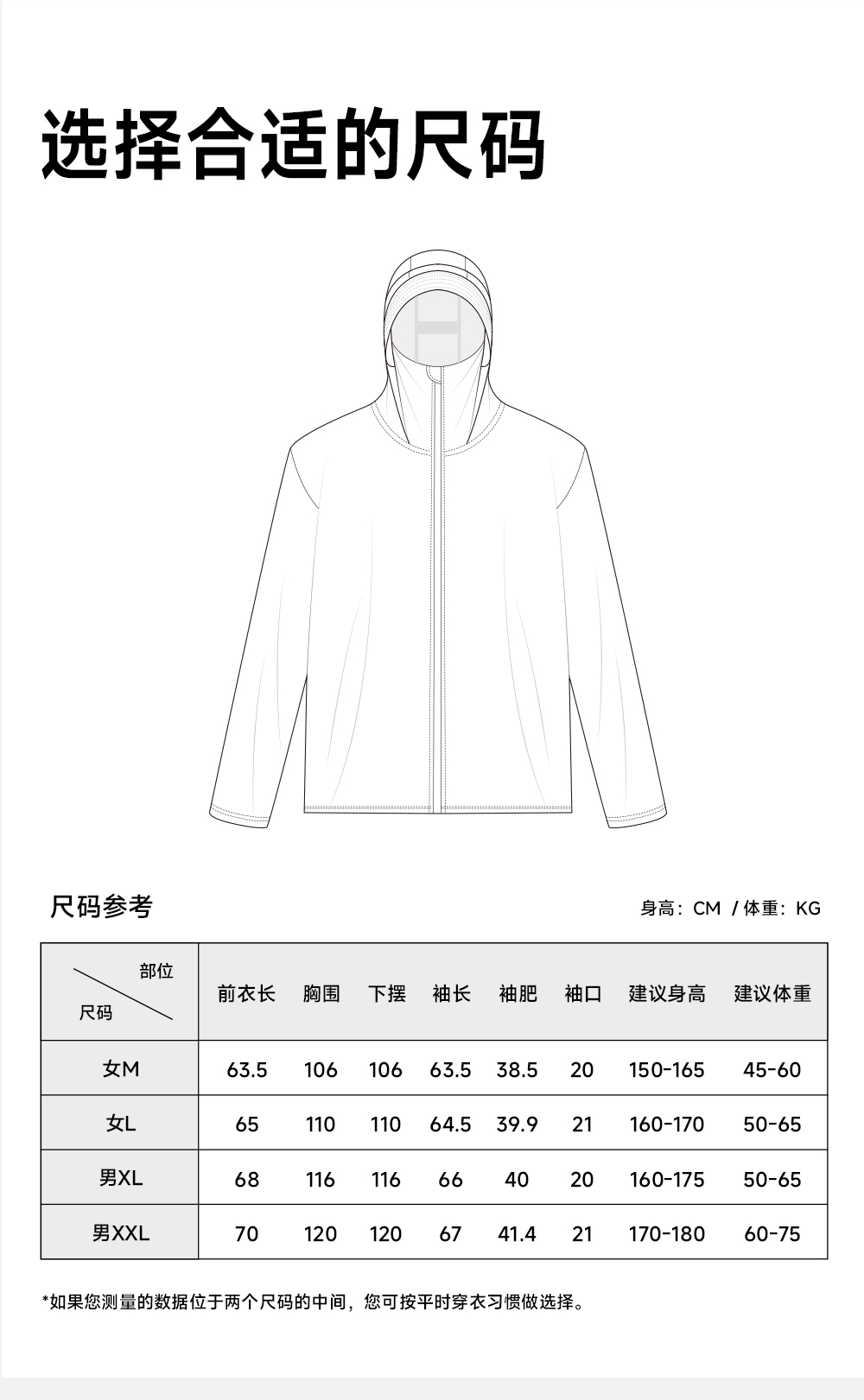 选择合适的尺码

尺码参考

身高：CM / 体重：KG

| 部位 尺码 | 前衣长 | 胸围 | 下摆 | 袖长 | 袖肥 | 袖口 | 建议身高 | 建议体重 |
|---|---|---|---|---|---|---|---|---|
| 女M | 63.5 | 106 | 106 | 63.5 | 38.5 | 20 | 150-165 | 45-60 |
| 女L | 65 | 110 | 110 | 64.5 | 39.9 | 21 | 160-170 | 50-65 |
| 男XL | 68 | 116 | 116 | 66 | 40 | 20 | 160-175 | 50-65 |
| 男XXL | 70 | 120 | 120 | 67 | 41.4 | 21 | 170-180 | 60-75 |

*如果您测量的数据位于两个尺码的中间，您可按平时穿衣习惯做选择。